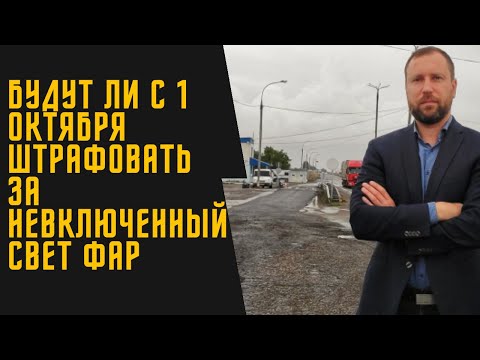 БУДУТ ЛИ С 1 ОКТЯБРЯ ШТРАФОВАТЬ ЗА НЕВКЛЮЧЕННЫЙ СВЕТ ФАР